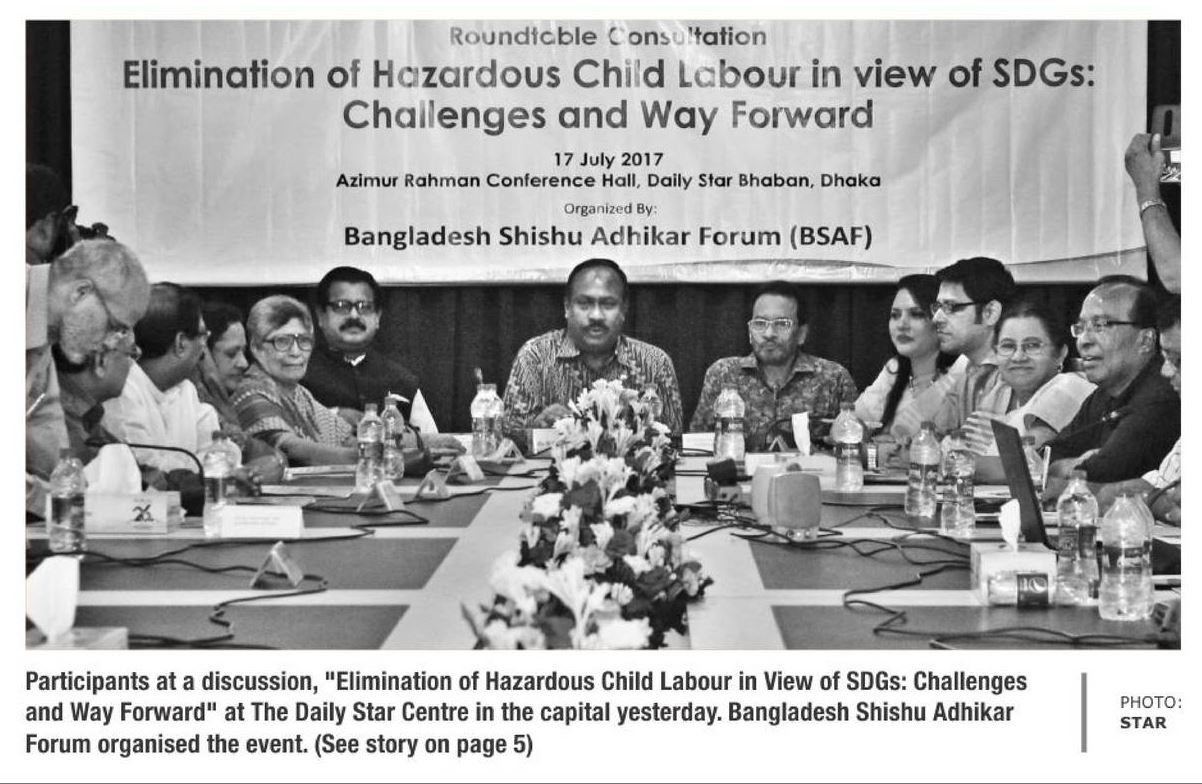 Roundtable Consultation
Elimination of Hazardous Child Labour in view of SDGs: Challenges and Way Forward

17 July 2017
Azimur Rahman Conference Hall, Daily Star Bhaban, Dhaka
Organized By:
Bangladesh Shishu Adhikar Forum (BSAF)

Participants at a discussion, "Elimination of Hazardous Child Labour in View of SDGs: Challenges and Way Forward" at The Daily Star Centre in the capital yesterday. Bangladesh Shishu Adhikar Forum organised the event. (See story on page 5)

PHOTO: STAR